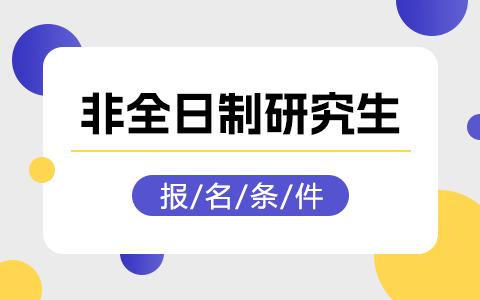 非全日制研究生

报/名/条/件